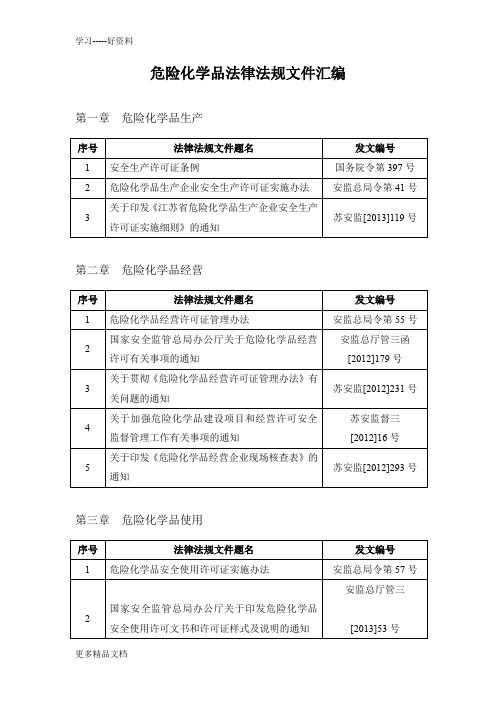 学习-----好资料

危险化学品法律法规文件汇编

第一章 危险化学品生产

| 序号 | 法律法规文件题名 | 发文编号 |
|---|---|---|
| 1 | 安全生产许可证条例 | 国务院令第 397 号 |
| 2 | 危险化学品生产企业安全生产许可证实施办法 | 安监总局令第 41 号 |
| 3 | 关于印发《江苏省危险化学品生产企业安全生产许可证实施细则》的通知 | 苏安监[2013]119 号 |

第二章 危险化学品经营

| 序号 | 法律法规文件题名 | 发文编号 |
|---|---|---|
| 1 | 危险化学品经营许可证管理办法 | 安监总局令第 55 号 |
| 2 | 国家安全监管总局办公厅关于危险化学品经营许可有关事项的通知 | 安监总厅管三函[2012]179 号 |
| 3 | 关于贯彻《危险化学品经营许可证管理办法》有关问题的通知 | 苏安监[2012]231 号 |
| 4 | 关于加强危险化学品建设项目和经营许可安全监督管理工作有关事项的通知 | 苏安监督三[2012]16 号 |
| 5 | 关于印发《危险化学品经营企业现场核查表》的通知 | 苏安监[2012]293 号 |

第三章 危险化学品使用

| 序号 | 法律法规文件题名 | 发文编号 |
|---|---|---|
| 1 | 危险化学品安全使用许可证实施办法 | 安监总局令第 57 号 |
| 2 | 国家安全监管总局办公厅关于印发危险化学品安全使用许可文书和许可证样式及说明的通知 | 安监总厅管三[2013]53 号 |

更多精品文档